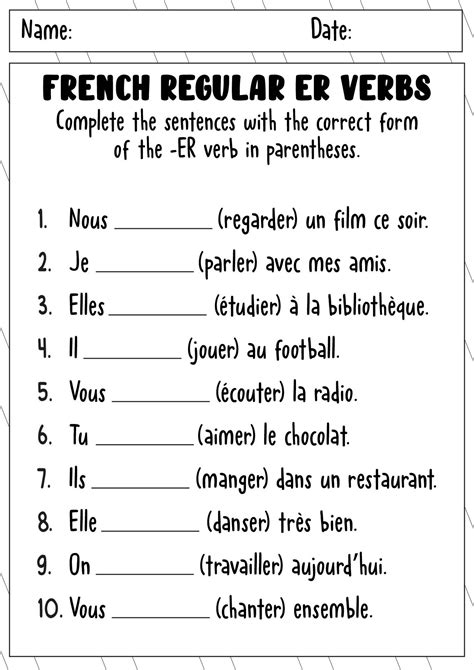 Name: Date:

FRENCH REGULAR ER VERBS

Complete the sentences with the correct form of the -ER verb in parentheses.

1. Nous __________ (regarder) un film ce soir.
2. Je __________ (parler) avec mes amis.
3. Elles __________ (étudier) à la bibliothèque.
4. Il __________ (jouer) au football.
5. Vous __________ (écouter) la radio.
6. Tu __________ (aimer) le chocolat.
7. Ils __________ (manger) dans un restaurant.
8. Elle __________ (danser) très bien.
9. On __________ (travailler) aujourd'hui.
10. Vous __________ (chanter) ensemble.